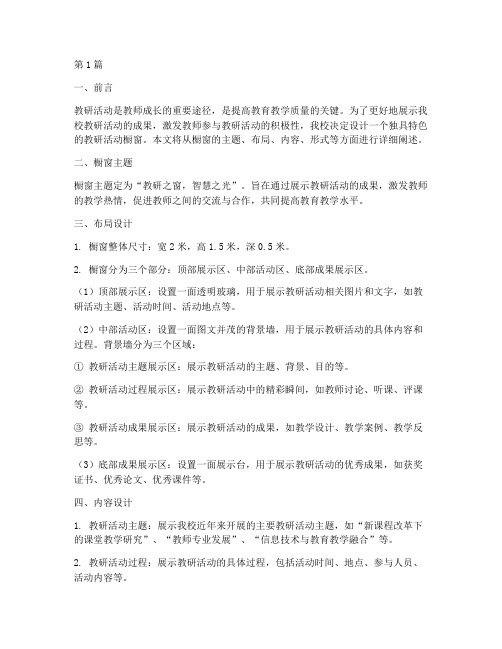 第1篇

一、前言

教研活动是教师成长的重要途径，是提高教育教学质量的关键。为了更好地展示我校教研活动的成果，激发教师参与教研活动的积极性，我校决定设计一个独具特色的教研活动橱窗。本文将从橱窗的主题、布局、内容、形式等方面进行详细阐述。

二、橱窗主题

橱窗主题定为“教研之窗，智慧之光”。旨在通过展示教研活动的成果，激发教师的教学热情，促进教师之间的交流与合作，共同提高教育教学水平。

三、布局设计

1. 橱窗整体尺寸：宽2米，高1.5米，深0.5米。

2. 橱窗分为三个部分：顶部展示区、中部活动区、底部成果展示区。

（1）顶部展示区：设置一面透明玻璃，用于展示教研活动相关图片和文字，如教研活动主题、活动时间、活动地点等。

（2）中部活动区：设置一面图文并茂的背景墙，用于展示教研活动的具体内容和过程。背景墙分为三个区域：

① 教研活动主题展示区：展示教研活动的主题、背景、目的等。

② 教研活动过程展示区：展示教研活动中的精彩瞬间，如教师讨论、听课、评课等。

③ 教研活动成果展示区：展示教研活动的成果，如教学设计、教学案例、教学反思等。

（3）底部成果展示区：设置一面展示台，用于展示教研活动的优秀成果，如获奖证书、优秀论文、优秀课件等。

四、内容设计

1. 教研活动主题：展示我校近年来开展的主要教研活动主题，如“新课程改革下的课堂教学研究”、“教师专业发展”、“信息技术与教育教学融合”等。

2. 教研活动过程：展示教研活动的具体过程，包括活动时间、地点、参与人员、活动内容等。